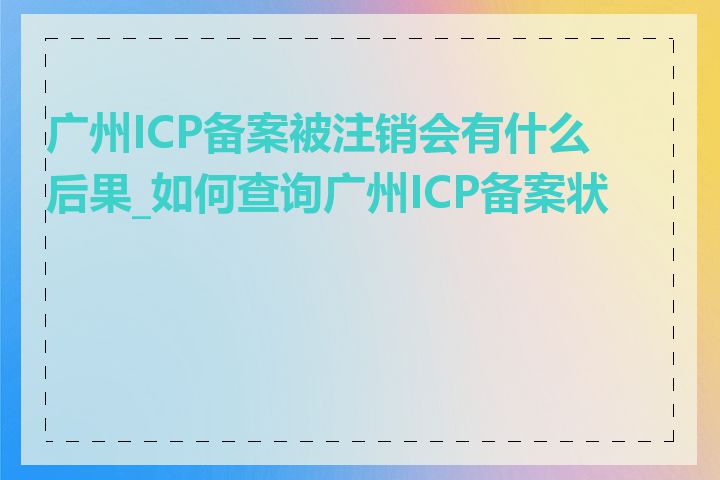 广州ICP备案被注销会有什么后果_如何查询广州ICP备案状